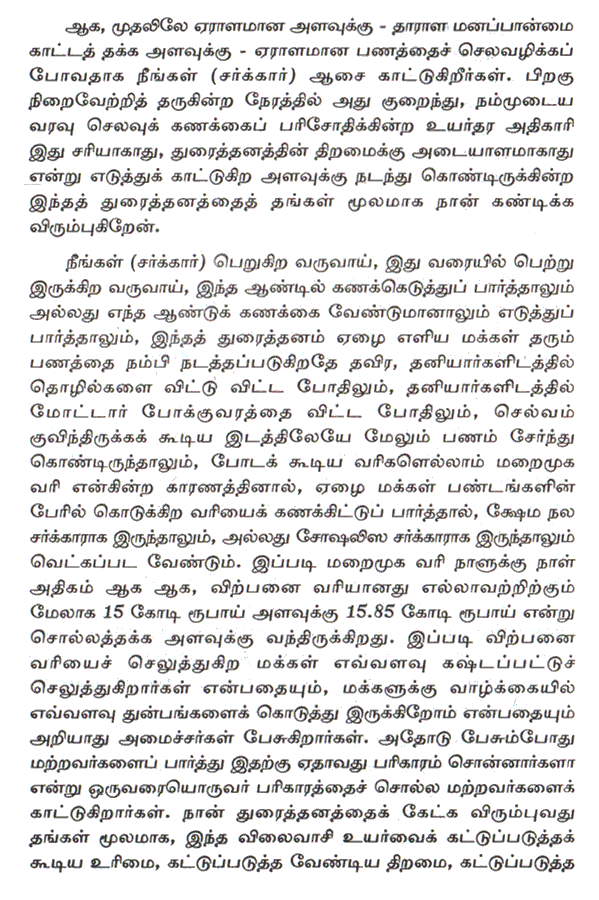 ஆக, முதலிலே ஏராளமான அளவுக்கு - தாராள மனப்பான்மை காட்டத் தக்க அளவுக்கு - ஏராளமான பணத்தைச் செலவழிக்கப் போவதாக நீங்கள் (சர்க்கார்) ஆசை காட்டுகிறீர்கள். பிறகு நிறைவேற்றித் தருகின்ற நேரத்தில் அது குறைந்து, நம்முடைய வரவு செலவுக் கணக்கைப் பரிசோதிக்கின்ற உயர்தர அதிகாரி இது சரியாகாது, துரைத்தனத்தின் திறமைக்கு அடையாளமாகாது என்று எடுத்துக் காட்டுகிற அளவுக்கு நடந்து கொண்டிருக்கின்ற இந்தத் துரைத்தனத்தைத் தங்கள் மூலமாக நான் கண்டிக்க விரும்புகிறேன்.

நீங்கள் (சர்க்கார்) பெறுகிற வருவாய், இது வரையில் பெற்று இருக்கிற வருவாய், இந்த ஆண்டில் கணக்கெடுத்துப் பார்த்தாலும் அல்லது எந்த ஆண்டுக் கணக்கை வேண்டுமானாலும் எடுத்துப் பார்த்தாலும், இந்தத் துரைத்தனம் ஏழை எளிய மக்கள் தரும் பணத்தை நம்பி நடத்தப்படுகிறதே தவிர, தனியார்களிடத்தில் தொழில்களை விட்டு விட்ட போதிலும், தனியார்களிடத்தில் மோட்டார் போக்குவரத்தை விட்ட போதிலும், செல்வம் குவிந்திருக்கக் கூடிய இடத்திலேயே மேலும் பணம் சேர்ந்து கொண்டிருந்தாலும், போடக் கூடிய வரிகளெல்லாம் மறைமுக வரி என்கின்ற காரணத்தினால், ஏழை மக்கள் பண்டங்களின் பேரில் கொடுக்கிற வரியைக் கணக்கிட்டுப் பார்த்தால், க்ஷேம நல சர்க்காராக இருந்தாலும், அல்லது சோஷலிஸ சர்க்காராக இருந்தாலும் வெட்கப்பட வேண்டும். இப்படி மறைமுக வரி நாளுக்கு நாள் அதிகம் ஆக ஆக, விற்பனை வரியானது எல்லாவற்றிற்கும் மேலாக 15 கோடி ரூபாய் அளவுக்கு 15.85 கோடி ரூபாய் என்று சொல்லத்தக்க அளவுக்கு வந்திருக்கிறது. இப்படி விற்பனை வரியைச் செலுத்துகிற மக்கள் எவ்வளவு கஷ்டப்பட்டுச் செலுத்துகிறார்கள் என்பதையும், மக்களுக்கு வாழ்க்கையில் எவ்வளவு துன்பங்களைக் கொடுத்து இருக்கிறோம் என்பதையும் அறியாது அமைச்சர்கள் பேசுகிறார்கள். அதோடு பேசும்போது மற்றவர்களைப் பார்த்து இதற்கு ஏதாவது பரிகாரம் சொன்னார்களா என்று ஒருவரையொருவர் பரிகாரத்தைச் சொல்ல மற்றவர்களைக் காட்டுகிறார்கள். நான் துரைத்தனத்தைக் கேட்க விரும்புவது தங்கள் மூலமாக, இந்த விலைவாசி உயர்வைக் கட்டுப்படுத்தக் கூடிய உரிமை, கட்டுப்படுத்த வேண்டிய திறமை, கட்டுப்படுத்த